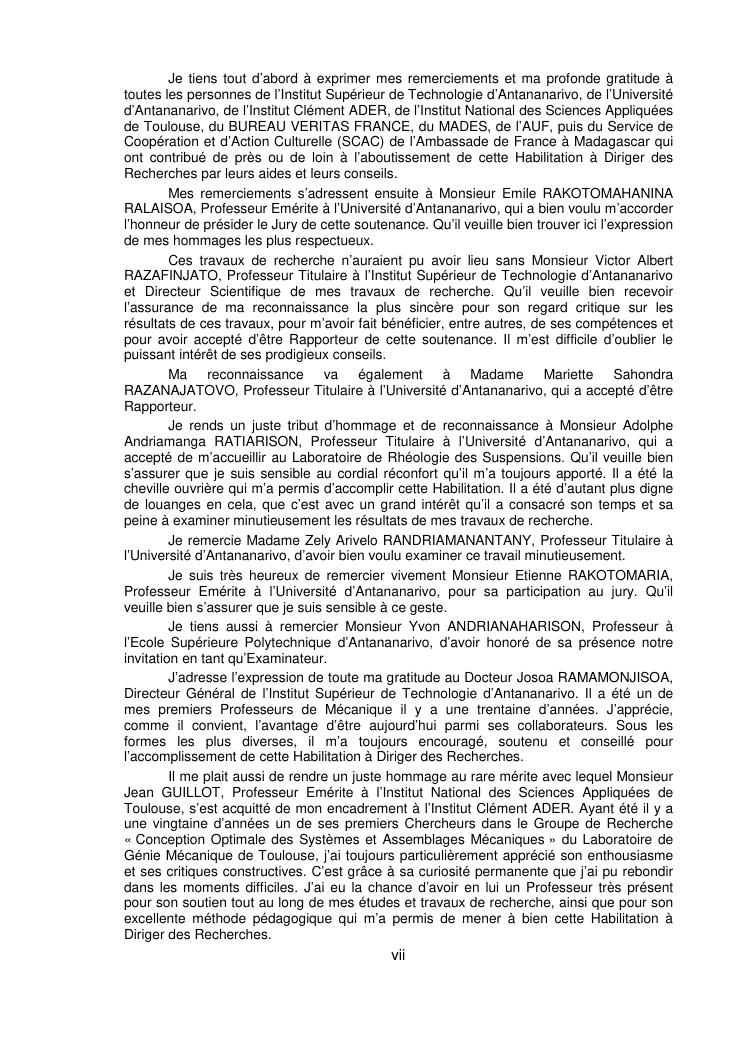 Je tiens tout d'abord à exprimer mes remerciements et ma profonde gratitude à toutes les personnes de l'Institut Supérieur de Technologie d'Antananarivo, de l'Université d'Antananarivo, de l'Institut Clément ADER, de l'Institut National des Sciences Appliquées de Toulouse, du BUREAU VERITAS FRANCE, du MADES, de l'AUF, puis du Service de Coopération et d'Action Culturelle (SCAC) de l'Ambassade de France à Madagascar qui ont contribué de près ou de loin à l'aboutissement de cette Habilitation à Diriger des Recherches par leurs aides et leurs conseils.

Mes remerciements s'adressent ensuite à Monsieur Emile RAKOTOMAHANINA RALAISOA, Professeur Emérite à l'Université d'Antananarivo, qui a bien voulu m'accorder l'honneur de présider le Jury de cette soutenance. Qu'il veuille bien trouver ici l'expression de mes hommages les plus respectueux.

Ces travaux de recherche n'auraient pu avoir lieu sans Monsieur Victor Albert RAZAFINJATO, Professeur Titulaire à l'Institut Supérieur de Technologie d'Antananarivo et Directeur Scientifique de mes travaux de recherche. Qu'il veuille bien recevoir l'assurance de ma reconnaissance la plus sincère pour son regard critique sur les résultats de ces travaux, pour m'avoir fait bénéficier, entre autres, de ses compétences et pour avoir accepté d'être Rapporteur de cette soutenance. Il m'est difficile d'oublier le puissant intérêt de ses prodigieux conseils.

Ma reconnaissance va également à Madame Mariette Sahondra RAZANAJATOVO, Professeur Titulaire à l'Université d'Antananarivo, qui a accepté d'être Rapporteur.

Je rends un juste tribut d'hommage et de reconnaissance à Monsieur Adolphe Andriamanga RATIARISON, Professeur Titulaire à l'Université d'Antananarivo, qui a accepté de m'accueillir au Laboratoire de Rhéologie des Suspensions. Qu'il veuille bien s'assurer que je suis sensible au cordial réconfort qu'il m'a toujours apporté. Il a été la cheville ouvrière qui m'a permis d'accomplir cette Habilitation. Il a été d'autant plus digne de louanges en cela, que c'est avec un grand intérêt qu'il a consacré son temps et sa peine à examiner minutieusement les résultats de mes travaux de recherche.

Je remercie Madame Zely Arivelo RANDRIAMANANTANY, Professeur Titulaire à l'Université d'Antananarivo, d'avoir bien voulu examiner ce travail minutieusement.

Je suis très heureux de remercier vivement Monsieur Etienne RAKOTOMARIA, Professeur Emérite à l'Université d'Antananarivo, pour sa participation au jury. Qu'il veuille bien s'assurer que je suis sensible à ce geste.

Je tiens aussi à remercier Monsieur Yvon ANDRIANAHARISON, Professeur à l'Ecole Supérieure Polytechnique d'Antananarivo, d'avoir honoré de sa présence notre invitation en tant qu'Examinateur.

J'adresse l'expression de toute ma gratitude au Docteur Josoa RAMAMONJISOA, Directeur Général de l'Institut Supérieur de Technologie d'Antananarivo. Il a été un de mes premiers Professeurs de Mécanique il y a une trentaine d'années. J'apprécie, comme il convient, l'avantage d'être aujourd'hui parmi ses collaborateurs. Sous les formes les plus diverses, il m'a toujours encouragé, soutenu et conseillé pour l'accomplissement de cette Habilitation à Diriger des Recherches.

Il me plait aussi de rendre un juste hommage au rare mérite avec lequel Monsieur Jean GUILLOT, Professeur Emérite à l'Institut National des Sciences Appliquées de Toulouse, s'est acquitté de mon encadrement à l'Institut Clément ADER. Ayant été il y a une vingtaine d'années un de ses premiers Chercheurs dans le Groupe de Recherche « Conception Optimale des Systèmes et Assemblages Mécaniques » du Laboratoire de Génie Mécanique de Toulouse, j'ai toujours particulièrement apprécié son enthousiasme et ses critiques constructives. C'est grâce à sa curiosité permanente que j'ai pu rebondir dans les moments difficiles. J'ai eu la chance d'avoir en lui un Professeur très présent pour son soutien tout au long de mes études et travaux de recherche, ainsi que pour son excellente méthode pédagogique qui m'a permis de mener à bien cette Habilitation à Diriger des Recherches.

vii